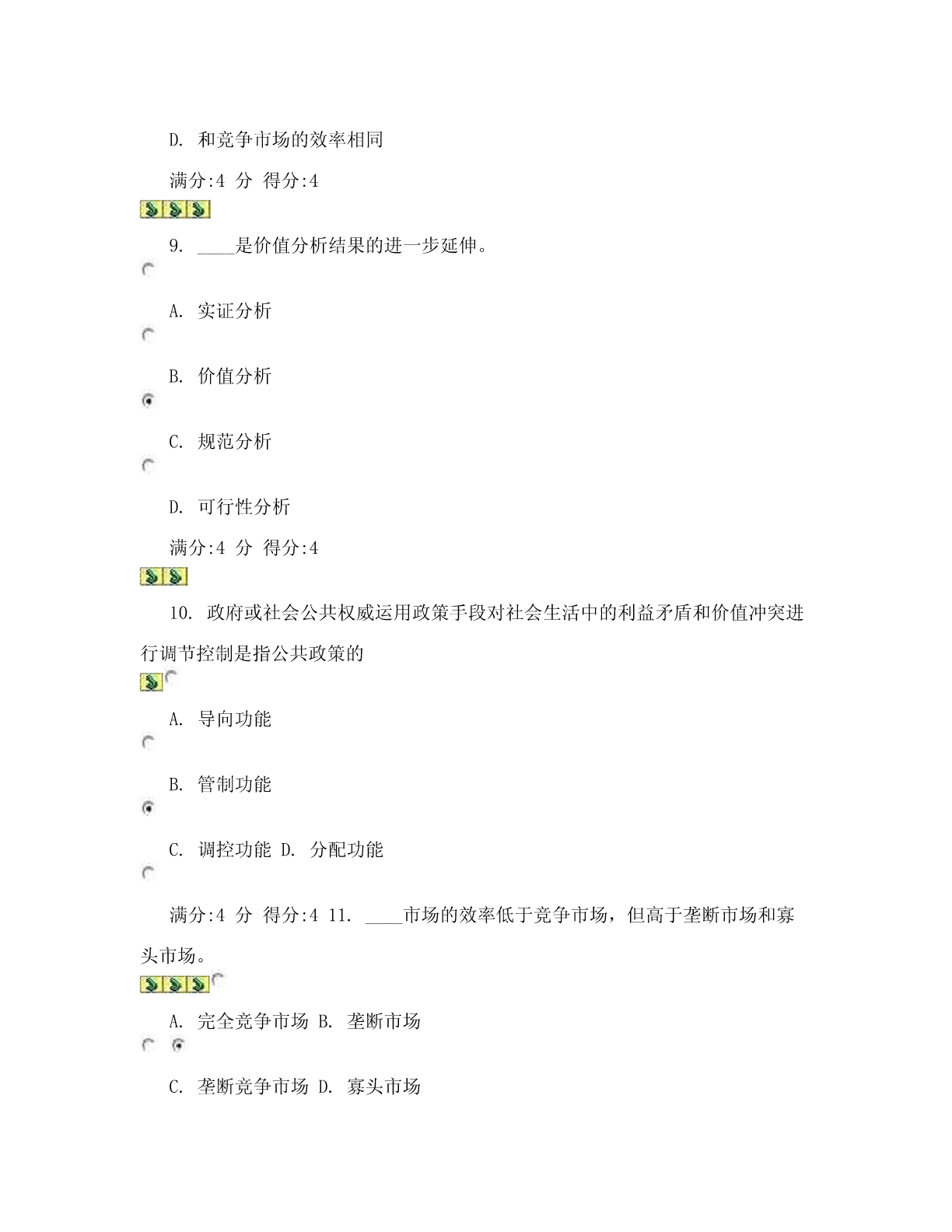 D. 和竞争市场的效率相同

满分:4 分 得分:4

9. ____是价值分析结果的进一步延伸。

A. 实证分析

B. 价值分析

C. 规范分析

D. 可行性分析

满分:4 分 得分:4

10. 政府或社会公共权威运用政策手段对社会生活中的利益矛盾和价值冲突进行调节控制是指公共政策的

A. 导向功能

B. 管制功能

C. 调控功能 D. 分配功能

满分:4 分 得分:4 11. ____市场的效率低于竞争市场，但高于垄断市场和寡头市场。

A. 完全竞争市场 B. 垄断市场

C. 垄断竞争市场 D. 寡头市场